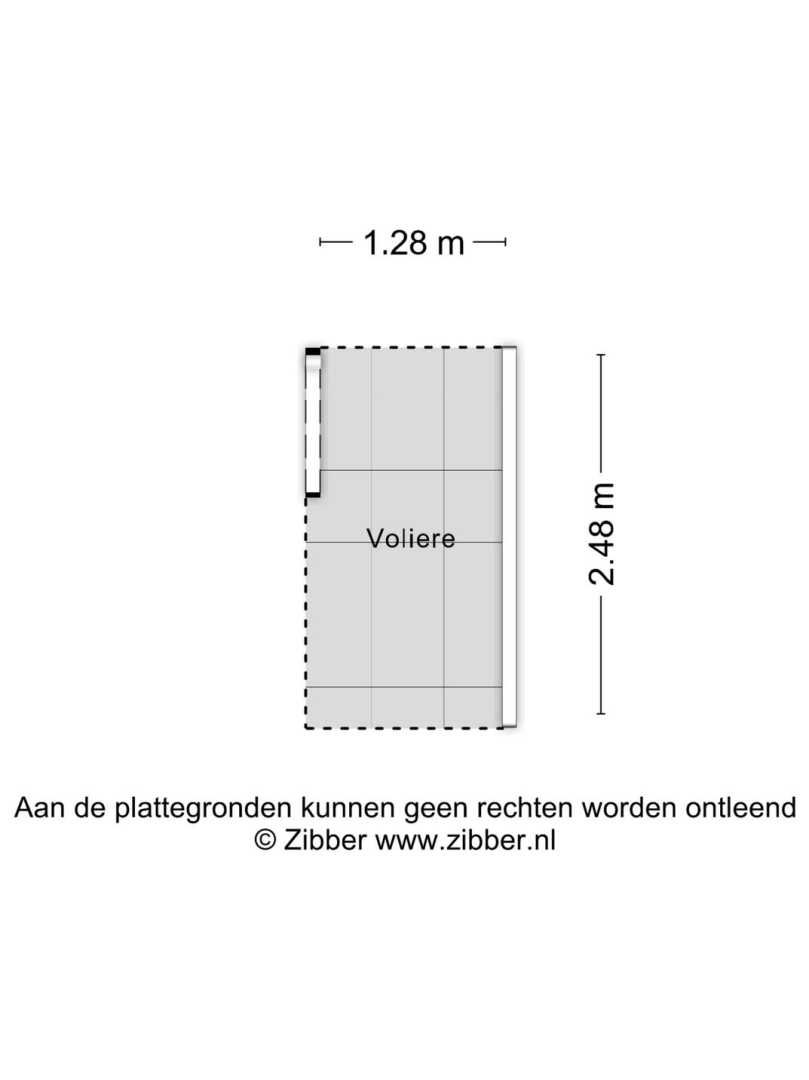 1.28 m

Voliere

2.48 m

Aan de plattegronden kunnen geen rechten worden ontleend
© Zibber www.zibber.nl